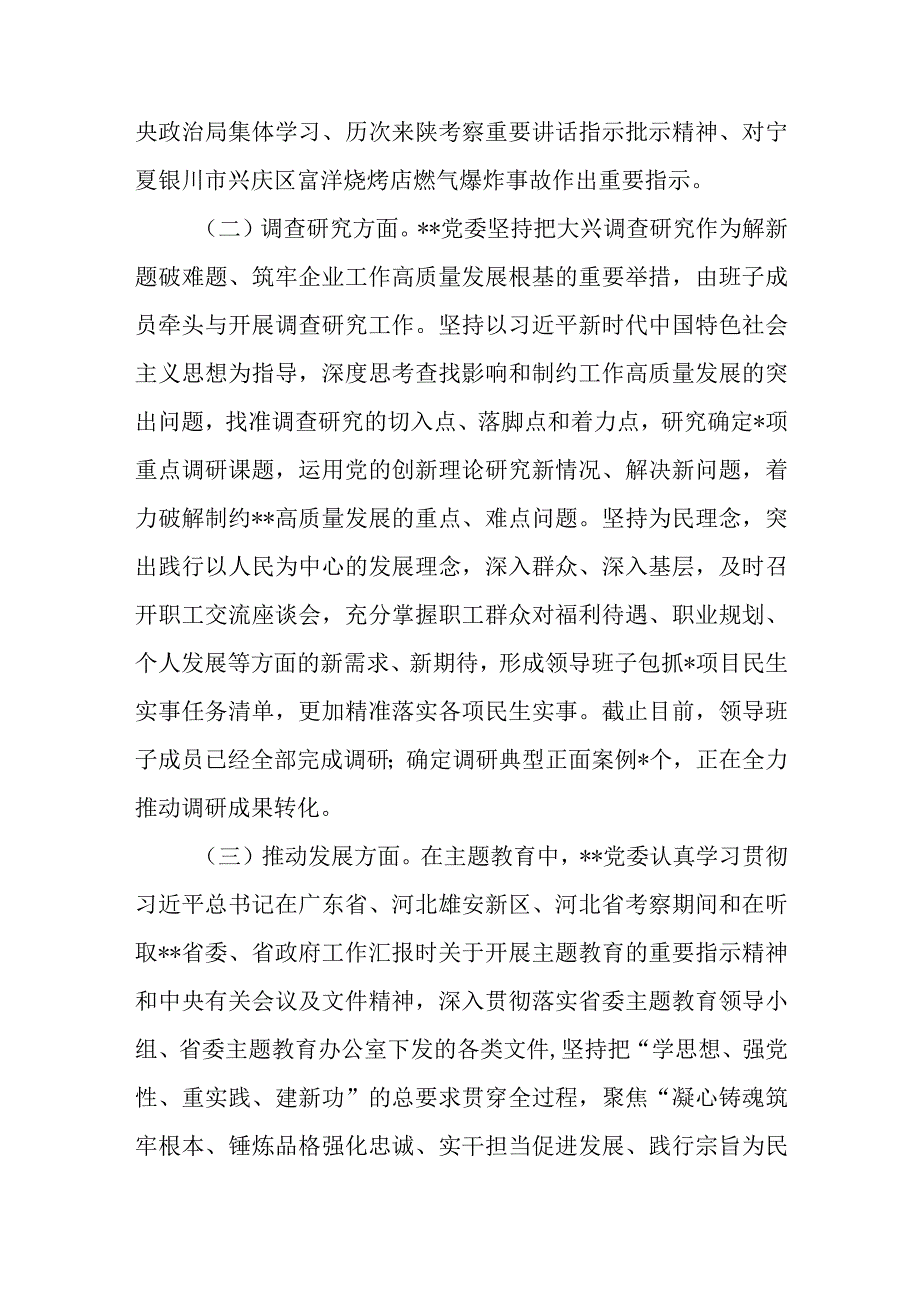 央政治局集体学习、历次来陕考察重要讲话指示批示精神、对宁夏银川市兴庆区富洋烧烤店燃气爆炸事故作出重要指示。

（二）调查研究方面。**党委坚持把大兴调查研究作为解新题破难题、筑牢企业工作高质量发展根基的重要举措，由班子成员牵头与开展调查研究工作。坚持以习近平新时代中国特色社会主义思想为指导，深度思考查找影响和制约工作高质量发展的突出问题，找准调查研究的切入点、落脚点和着力点，研究确定*项重点调研课题，运用党的创新理论研究新情况、解决新问题，着力破解制约**高质量发展的重点、难点问题。坚持为民理念，突出践行以人民为中心的发展理念，深入群众、深入基层，及时召开职工交流座谈会，充分掌握职工群众对福利待遇、职业规划、个人发展等方面的新需求、新期待，形成领导班子包抓*项目民生实事任务清单，更加精准落实各项民生实事。截止目前，领导班子成员已经全部完成调研；确定调研典型正面案例*个，正在全力推动调研成果转化。

（三）推动发展方面。在主题教育中，**党委认真学习贯彻习近平总书记在广东省、河北雄安新区、河北省考察期间和在听取**省委、省政府工作汇报时关于开展主题教育的重要指示精神和中央有关会议及文件精神，深入贯彻落实省委主题教育领导小组、省委主题教育办公室下发的各类文件,坚持把“学思想、强党性、重实践、建新功”的总要求贯穿全过程，聚焦“凝心铸魂筑牢根本、锤炼品格强化忠诚、实干担当促进发展、践行宗旨为民